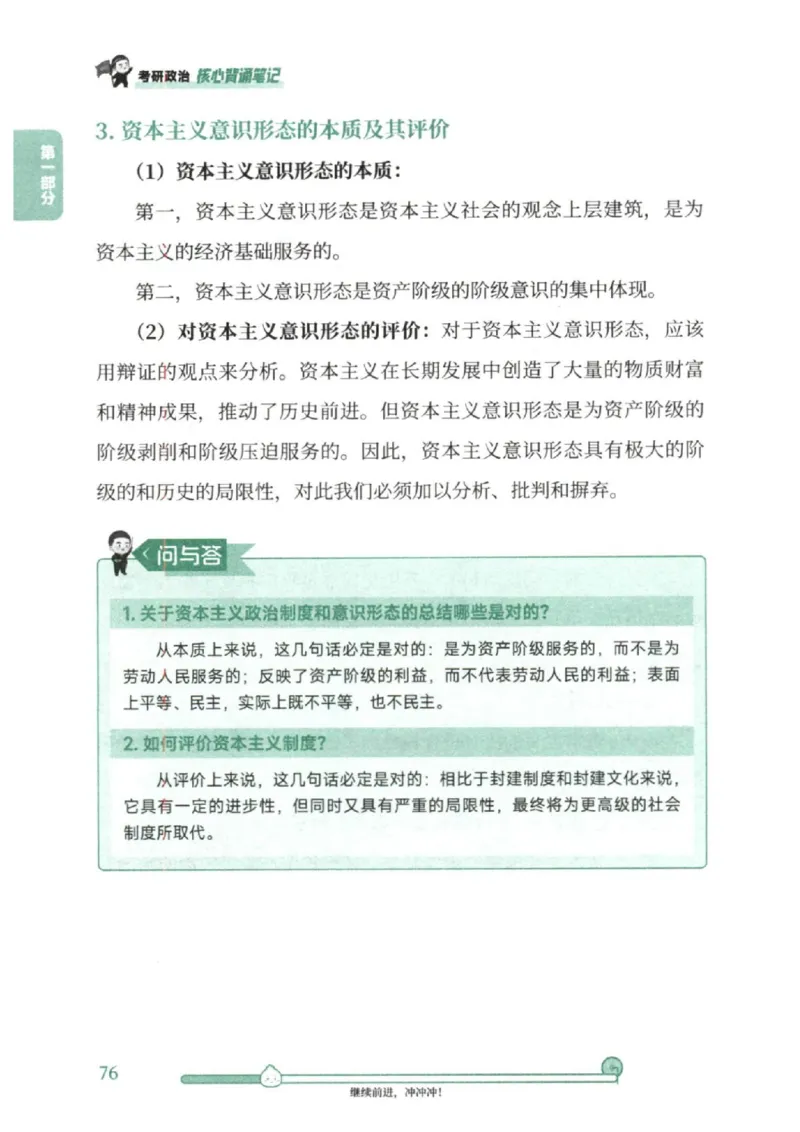 考研政治 核心背诵笔记

第一部分

3. 资本主义意识形态的本质及其评价

（1）资本主义意识形态的本质：

第一，资本主义意识形态是资本主义社会的观念上层建筑，是为资本主义的经济基础服务的。

第二，资本主义意识形态是资产阶级的阶级意识的集中体现。

（2）对资本主义意识形态的评价：对于资本主义意识形态，应该用辩证的观点来分析。资本主义在长期发展中创造了大量的物质财富和精神成果，推动了历史前进。但资本主义意识形态是为资产阶级的阶级剥削和阶级压迫服务的。因此，资本主义意识形态具有极大的阶级的和历史的局限性，对此我们必须加以分析、批判和摒弃。

问与答

1. 关于资本主义政治制度和意识形态的总结哪些是对的？

从本质上来说，这几句话必定是对的：是为资产阶级服务的，而不是为劳动人民服务的；反映了资产阶级的利益，而不代表劳动人民的利益；表面上平等、民主，实际上既不平等，也不民主。

2. 如何评价资本主义制度？

从评价上来说，这几句话必定是对的：相比于封建制度和封建文化来说，它具有一定的进步性，但同时又具有严重的局限性，最终将为更高级的社会制度所取代。

76

继续前进，冲冲冲！